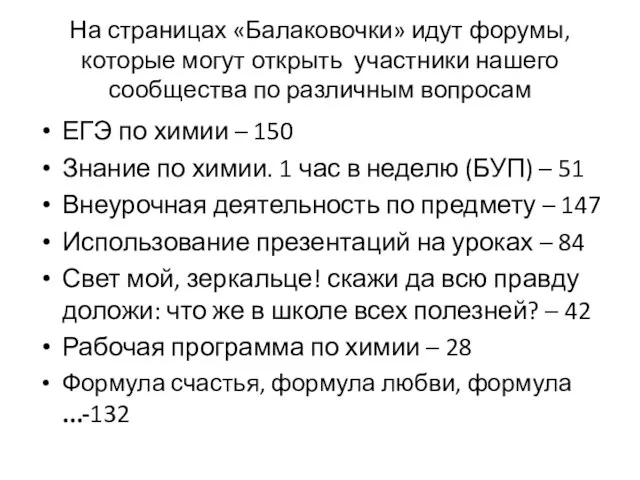 На страницах «Балаковочки» идут форумы, которые могут открыть участники нашего сообщества по различным вопросам

• ЕГЭ по химии – 150
• Знание по химии. 1 час в неделю (БУП) – 51
• Внеурочная деятельность по предмету – 147
• Использование презентаций на уроках – 84
• Свет мой, зеркальце! скажи да всю правду доложи: что же в школе всех полезней? – 42
• Рабочая программа по химии – 28
• Формула счастья, формула любви, формула …-132